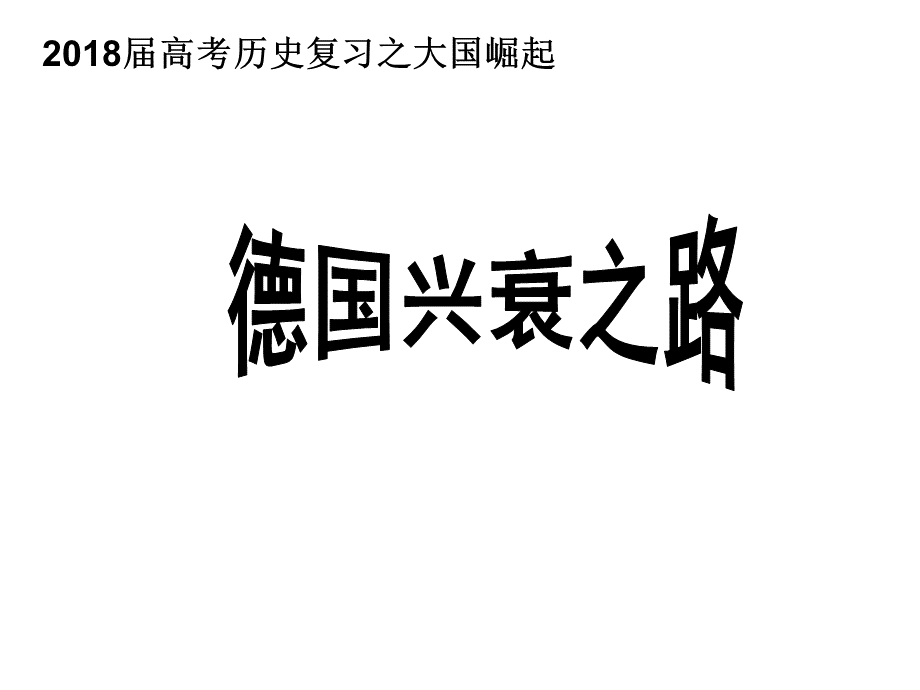 2018届高考历史复习之大国崛起

德国兴衰之路